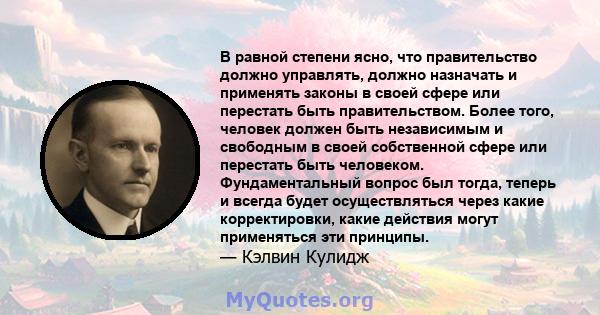 В равной степени ясно, что правительство должно управлять, должно назначать и применять законы в своей сфере или перестать быть правительством. Более того, человек должен быть независимым и свободным в своей собственной сфере или перестать быть человеком. Фундаментальный вопрос был тогда, теперь и всегда будет осуществляться через какие корректировки, какие действия могут применяться эти принципы.
— Кэлвин Кулидж

MyQuotes.org